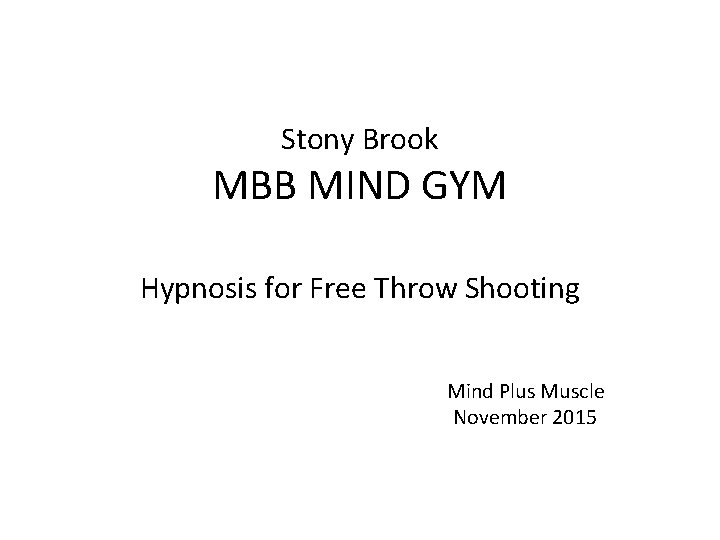 Stony Brook
MBB MIND GYM

Hypnosis for Free Throw Shooting

Mind Plus Muscle
November 2015